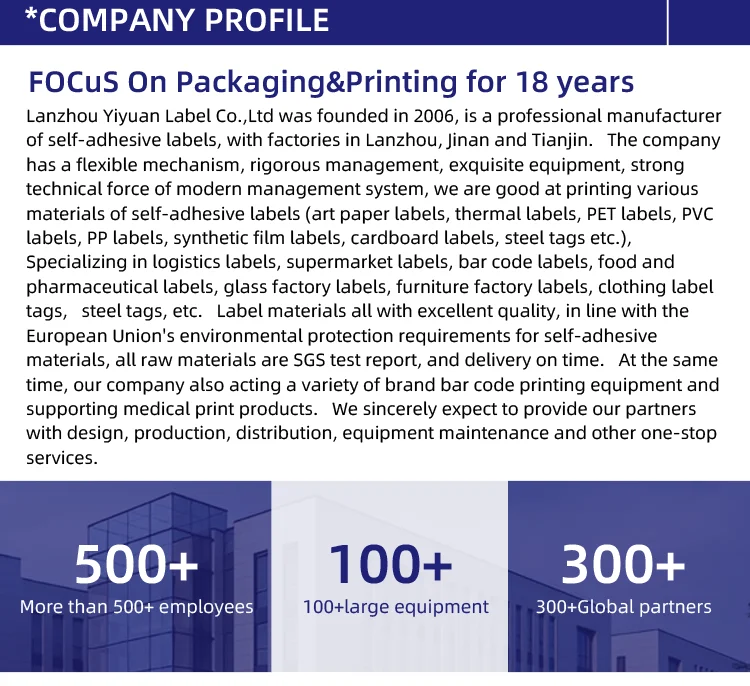 *COMPANY PROFILE

FOCuS On Packaging&Printing for 18 years

Lanzhou Yiyuan Label Co.,Ltd was founded in 2006, is a professional manufacturer of self-adhesive labels, with factories in Lanzhou, Jinan and Tianjin. The company has a flexible mechanism, rigorous management, exquisite equipment, strong technical force of modern management system, we are good at printing various materials of self-adhesive labels (art paper labels, thermal labels, PET labels, PVC labels, PP labels, synthetic film labels, cardboard labels, steel tags etc.), Specializing in logistics labels, supermarket labels, bar code labels, food and pharmaceutical labels, glass factory labels, furniture factory labels, clothing label tags, steel tags, etc. Label materials all with excellent quality, in line with the European Union's environmental protection requirements for self-adhesive materials, all raw materials are SGS test report, and delivery on time. At the same time, our company also acting a variety of brand bar code printing equipment and supporting medical print products. We sincerely expect to provide our partners with design, production, distribution, equipment maintenance and other one-stop services.

500+
More than 500+ employees

100+
100+large equipment

300+
300+Global partners